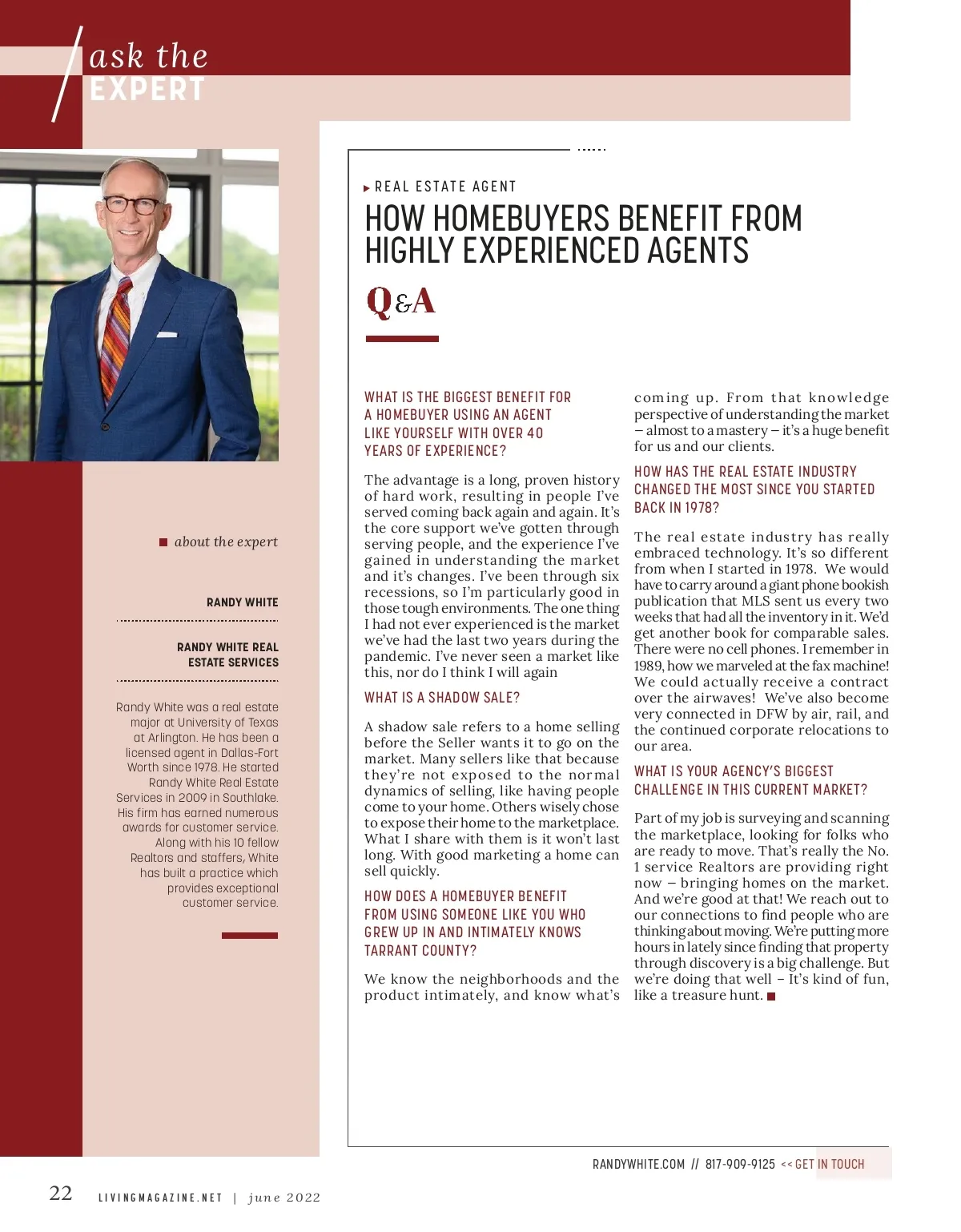 ask the
EXPERT

about the expert

RANDY WHITE

RANDY WHITE REAL ESTATE SERVICES

Randy White was a real estate major at University of Texas at Arlington. He has been a licensed agent in Dallas-Fort Worth since 1978. He started Randy White Real Estate Services in 2009 in Southlake. His firm has earned numerous awards for customer service. Along with his 10 fellow Realtors and staffers, White has built a practice which provides exceptional customer service.

REAL ESTATE AGENT

HOW HOMEBUYERS BENEFIT FROM HIGHLY EXPERIENCED AGENTS

Q&A

WHAT IS THE BIGGEST BENEFIT FOR A HOMEBUYER USING AN AGENT LIKE YOURSELF WITH OVER 40 YEARS OF EXPERIENCE?

The advantage is a long, proven history of hard work, resulting in people I've served coming back again and again. It's the core support we've gotten through serving people, and the experience I've gained in understanding the market and it's changes. I've been through six recessions, so I'm particularly good in those tough environments. The one thing I had not ever experienced is the market we've had the last two years during the pandemic. I've never seen a market like this, nor do I think I will again

WHAT IS A SHADOW SALE?

A shadow sale refers to a home selling before the Seller wants it to go on the market. Many sellers like that because they're not exposed to the normal dynamics of selling, like having people come to your home. Others wisely chose to expose their home to the marketplace. What I share with them is it won't last long. With good marketing a home can sell quickly.

HOW DOES A HOMEBUYER BENEFIT FROM USING SOMEONE LIKE YOU WHO GREW UP IN AND INTIMATELY KNOWS TARRANT COUNTY?

We know the neighborhoods and the product intimately, and know what's coming up. From that knowledge perspective of understanding the market – almost to a mastery – it's a huge benefit for us and our clients.

HOW HAS THE REAL ESTATE INDUSTRY CHANGED THE MOST SINCE YOU STARTED BACK IN 1978?

The real estate industry has really embraced technology. It's so different from when I started in 1978. We would have to carry around a giant phone bookish publication that MLS sent us every two weeks that had all the inventory in it. We'd get another book for comparable sales. There were no cell phones. I remember in 1989, how we marveled at the fax machine! We could actually receive a contract over the airwaves! We've also become very connected in DFW by air, rail, and the continued corporate relocations to our area.

WHAT IS YOUR AGENCY'S BIGGEST CHALLENGE IN THIS CURRENT MARKET?

Part of my job is surveying and scanning the marketplace, looking for folks who are ready to move. That's really the No. 1 service Realtors are providing right now – bringing homes on the market. And we're good at that! We reach out to our connections to find people who are thinking about moving. We're putting more hours in lately since finding that property through discovery is a big challenge. But we're doing that well – It's kind of fun, like a treasure hunt.

RANDYWHITE.COM // 817-909-9125 << GET IN TOUCH

22 LIVINGMAGAZINE.NET | june 2022